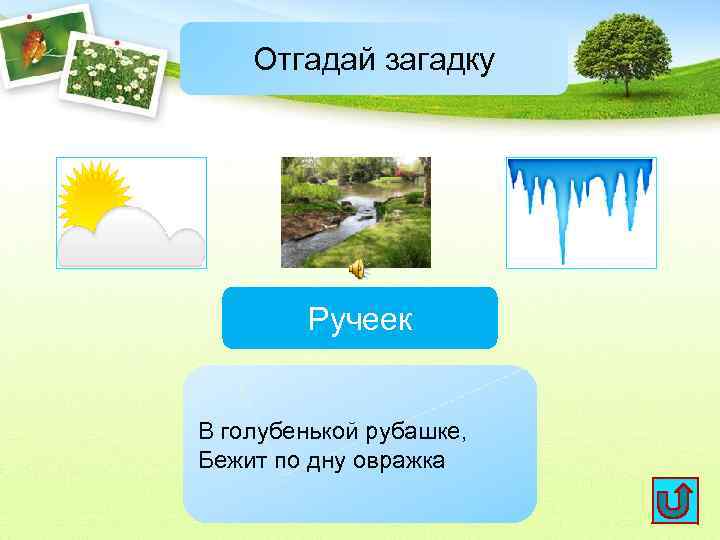 Отгадай загадку

Ручеек

В голубенькой рубашке,
Бежит по дну овражка